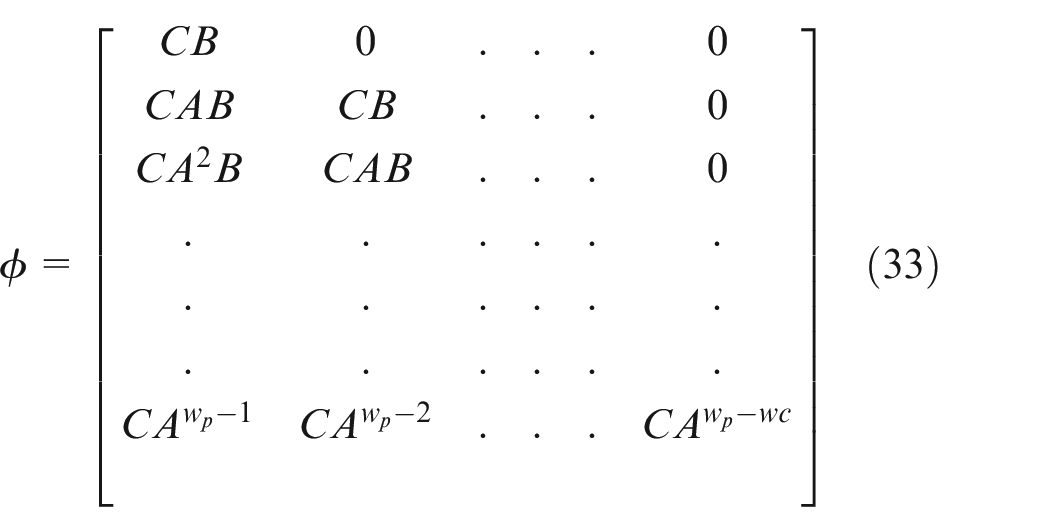 $\phi = \begin{bmatrix} CB & 0 & . & . & . & 0 \\ CAB & CB & . & . & . & 0 \\ CA^2B & CAB & . & . & . & 0 \\ . & . & . & . & . & . \\ . & . & . & . & . & . \\ . & . & . & . & . & . \\ CA^{w_p-1} & CA^{w_p-2} & . & . & . & CA^{w_p-wc} \end{bmatrix}$ (33)